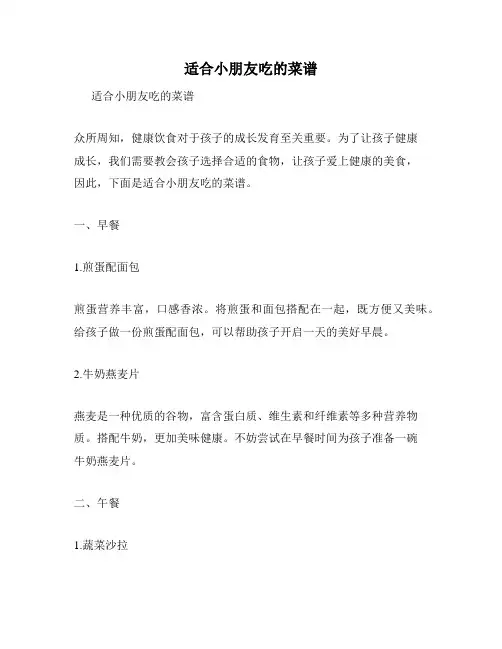 适合小朋友吃的菜谱

适合小朋友吃的菜谱

众所周知，健康饮食对于孩子的成长发育至关重要。为了让孩子健康成长，我们需要教会孩子选择合适的食物，让孩子爱上健康的美食，因此，下面是适合小朋友吃的菜谱。

一、早餐

1.煎蛋配面包

煎蛋营养丰富，口感香浓。将煎蛋和面包搭配在一起，既方便又美味。给孩子做一份煎蛋配面包，可以帮助孩子开启一天的美好早晨。

2.牛奶燕麦片

燕麦是一种优质的谷物，富含蛋白质、维生素和纤维素等多种营养物质。搭配牛奶，更加美味健康。不妨尝试在早餐时间为孩子准备一碗牛奶燕麦片。

二、午餐

1.蔬菜沙拉